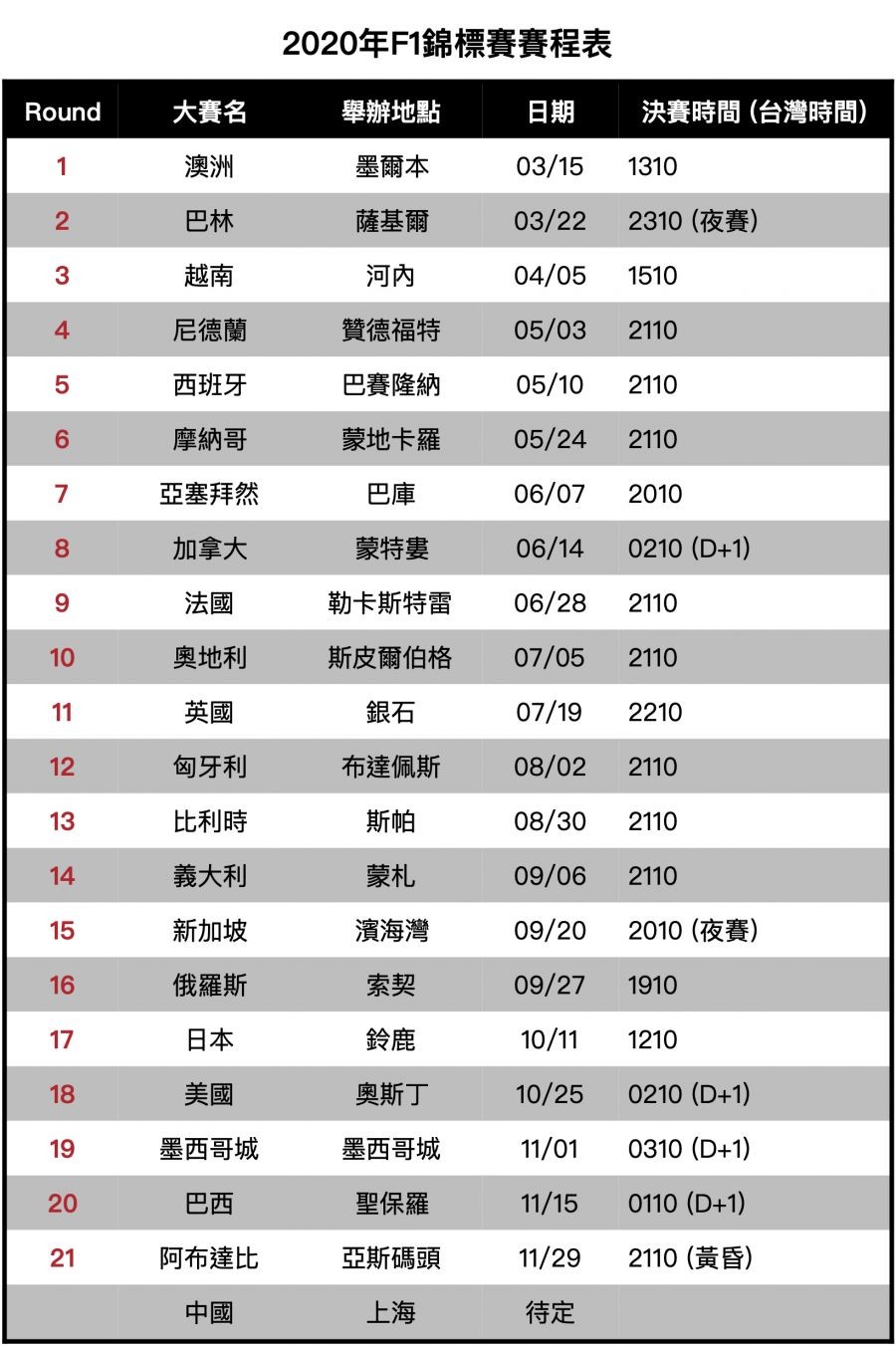 2020年F1錦標賽賽程表

| Round | 大賽名 | 舉辦地點 | 日期 | 決賽時間 (台灣時間) |
|---|---|---|---|---|
| 1 | 澳洲 | 墨爾本 | 03/15 | 1310 |
| 2 | 巴林 | 薩基爾 | 03/22 | 2310 (夜賽) |
| 3 | 越南 | 河內 | 04/05 | 1510 |
| 4 | 尼德蘭 | 贊德福特 | 05/03 | 2110 |
| 5 | 西班牙 | 巴賽隆納 | 05/10 | 2110 |
| 6 | 摩納哥 | 蒙地卡羅 | 05/24 | 2110 |
| 7 | 亞塞拜然 | 巴庫 | 06/07 | 2010 |
| 8 | 加拿大 | 蒙特婁 | 06/14 | 0210 (D+1) |
| 9 | 法國 | 勒卡斯特雷 | 06/28 | 2110 |
| 10 | 奧地利 | 斯皮爾伯格 | 07/05 | 2110 |
| 11 | 英國 | 銀石 | 07/19 | 2210 |
| 12 | 匈牙利 | 布達佩斯 | 08/02 | 2110 |
| 13 | 比利時 | 斯帕 | 08/30 | 2110 |
| 14 | 義大利 | 蒙札 | 09/06 | 2110 |
| 15 | 新加坡 | 濱海灣 | 09/20 | 2010 (夜賽) |
| 16 | 俄羅斯 | 索契 | 09/27 | 1910 |
| 17 | 日本 | 鈴鹿 | 10/11 | 1210 |
| 18 | 美國 | 奧斯丁 | 10/25 | 0210 (D+1) |
| 19 | 墨西哥城 | 墨西哥城 | 11/01 | 0310 (D+1) |
| 20 | 巴西 | 聖保羅 | 11/15 | 0110 (D+1) |
| 21 | 阿布達比 | 亞斯碼頭 | 11/29 | 2110 (黃昏) |
|  | 中國 | 上海 | 待定 |  |